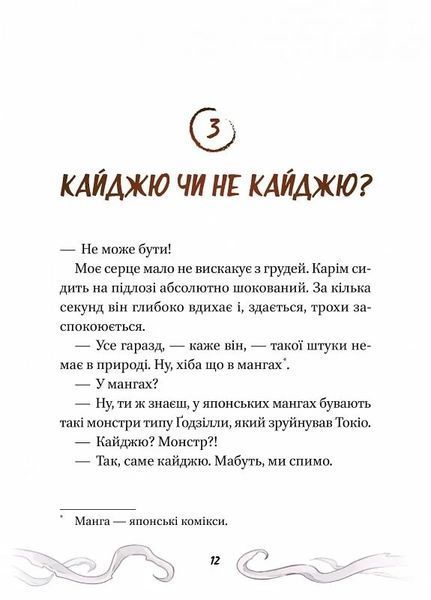 3

КАЙДЖЮ ЧИ НЕ КАЙДЖЮ?

— Не може бути!

Моє серце мало не вискакує з грудей. Карім сидить на підлозі абсолютно шокований. За кілька секунд він глибоко вдихає і, здається, трохи заспокоюється.

— Усе гаразд, — каже він, — такої штуки немає в природі. Ну, хіба що в мангах*.

— У мангах?

— Ну, ти ж знаєш, у японських мангах бувають такі монстри типу Ґодзілли, який зруйнував Токіо.

— Кайджю? Монстр?!

— Так, саме кайджю. Мабуть, ми спимо.

* Манга — японські комікси.

12